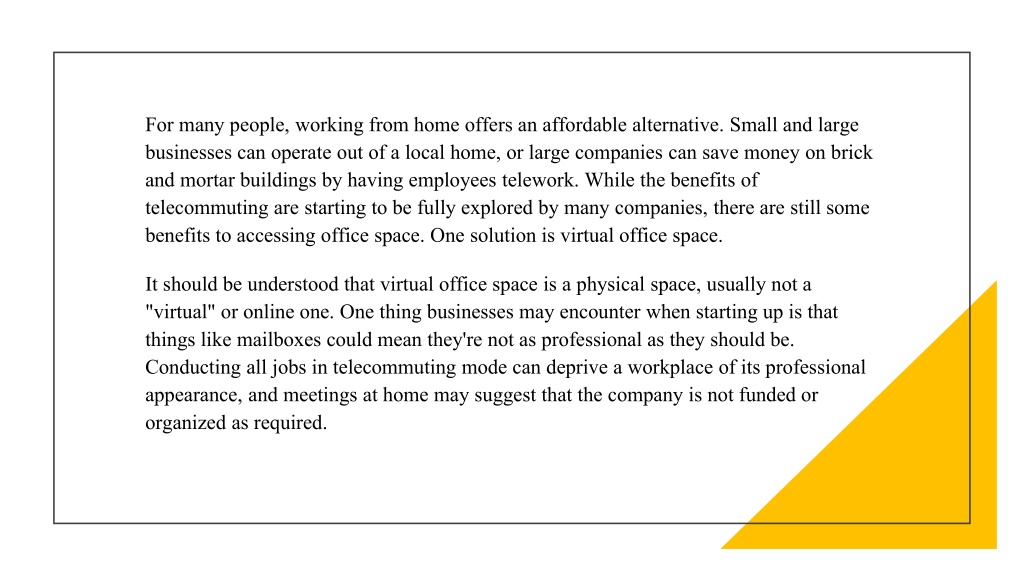 For many people, working from home offers an affordable alternative. Small and large businesses can operate out of a local home, or large companies can save money on brick and mortar buildings by having employees telework. While the benefits of telecommuting are starting to be fully explored by many companies, there are still some benefits to accessing office space. One solution is virtual office space.

It should be understood that virtual office space is a physical space, usually not a "virtual" or online one. One thing businesses may encounter when starting up is that things like mailboxes could mean they're not as professional as they should be. Conducting all jobs in telecommuting mode can deprive a workplace of its professional appearance, and meetings at home may suggest that the company is not funded or organized as required.